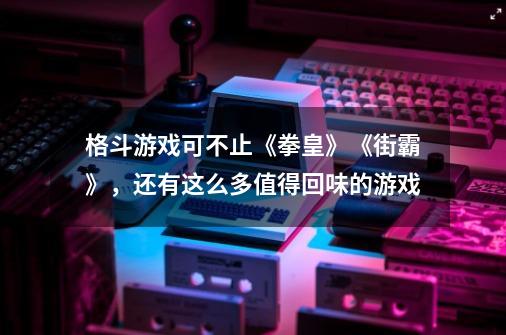 格斗游戏可不止《拳皇》《街霸》，还有这么多值得回味的游戏